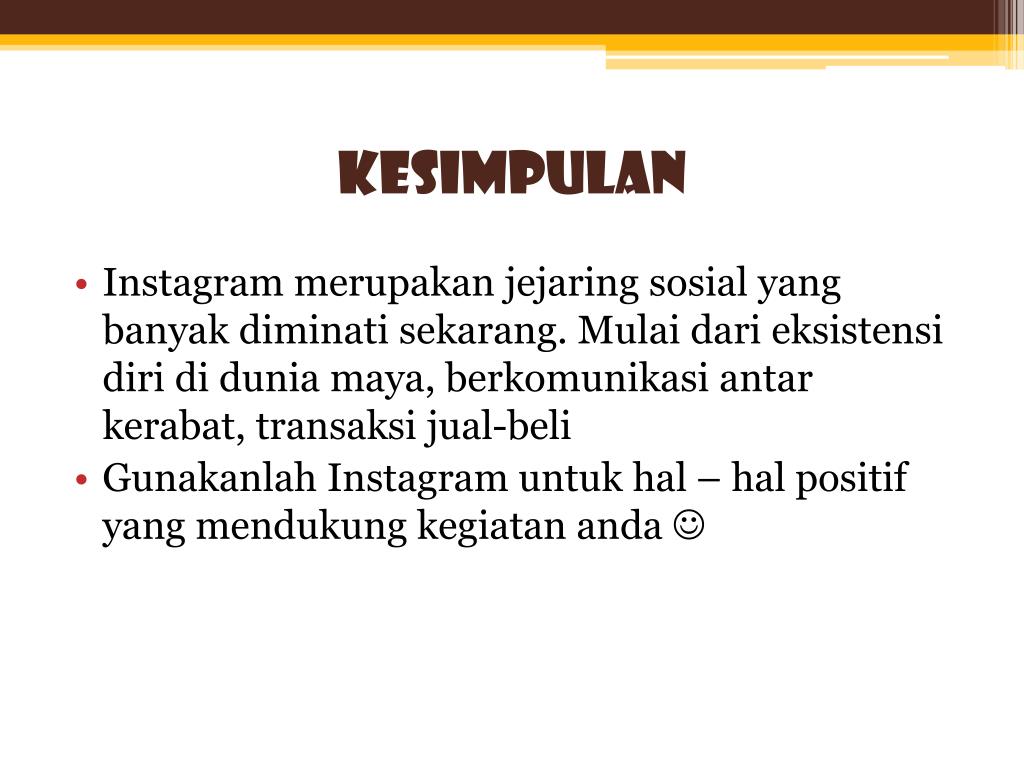 KESIMPULAN

• Instagram merupakan jejaring sosial yang banyak diminati sekarang. Mulai dari eksistensi diri di dunia maya, berkomunikasi antar kerabat, transaksi jual-beli
• Gunakanlah Instagram untuk hal – hal positif yang mendukung kegiatan anda ☺